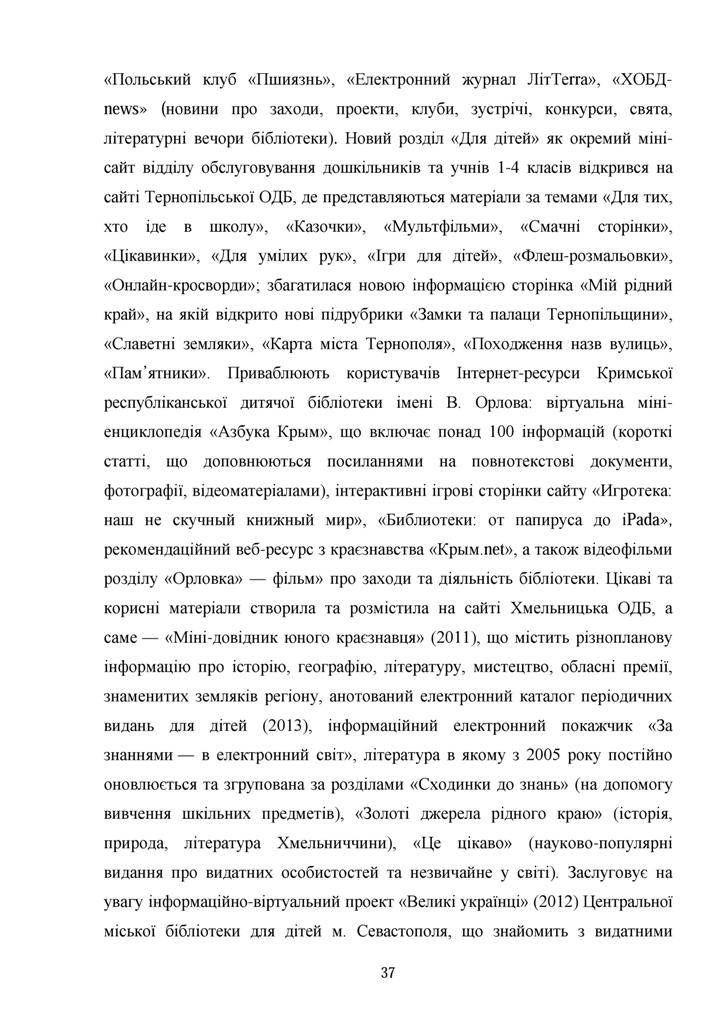 «Польський клуб «Пшиязнь», «Електронний журнал ЛітTerra», «ХОБД-news» (новини про заходи, проекти, клуби, зустрічі, конкурси, свята, літературні вечори бібліотеки). Новий розділ «Для дітей» як окремий міні-сайт відділу обслуговування дошкільників та учнів 1-4 класів відкрився на сайті Тернопільської ОДБ, де представляються матеріали за темами «Для тих, хто іде в школу», «Казочки», «Мультфільми», «Смачні сторінки», «Цікавинки», «Для умілих рук», «Ігри для дітей», «Флеш-розмальовки», «Онлайн-кросворди»; збагатилася новою інформацією сторінка «Мій рідний край», на якій відкрито нові підрубрики «Замки та палаци Тернопільщини», «Славетні земляки», «Карта міста Тернополя», «Походження назв вулиць», «Пам'ятники». Приваблюють користувачів Інтернет-ресурси Кримської республіканської дитячої бібліотеки імені В. Орлова: віртуальна міні-енциклопедія «Азбука Крым», що включає понад 100 інформацій (короткі статті, що доповнюються посиланнями на повнотекстові документи, фотографії, відеоматеріалами), інтерактивні ігрові сторінки сайту «Игротека: наш не скучный книжный мир», «Библиотеки: от папируса до iPada», рекомендаційний веб-ресурс з краєзнавства «Крым.net», а також відеофільми розділу «Орловка» — фільм» про заходи та діяльність бібліотеки. Цікаві та корисні матеріали створила та розмістила на сайті Хмельницька ОДБ, а саме — «Міні-довідник юного краєзнавця» (2011), що містить різнопланову інформацію про історію, географію, літературу, мистецтво, обласні премії, знаменитих земляків регіону, анотований електронний каталог періодичних видань для дітей (2013), інформаційний електронний покажчик «За знаннями — в електронний світ», література в якому з 2005 року постійно оновлюється та згрупована за розділами «Сходинки до знань» (на допомогу вивчення шкільних предметів), «Золоті джерела рідного краю» (історія, природа, література Хмельниччини), «Це цікаво» (науково-популярні видання про видатних особистостей та незвичайне у світі). Заслуговує на увагу інформаційно-віртуальний проект «Великі українці» (2012) Центральної міської бібліотеки для дітей м. Севастополя, що знайомить з видатними

37